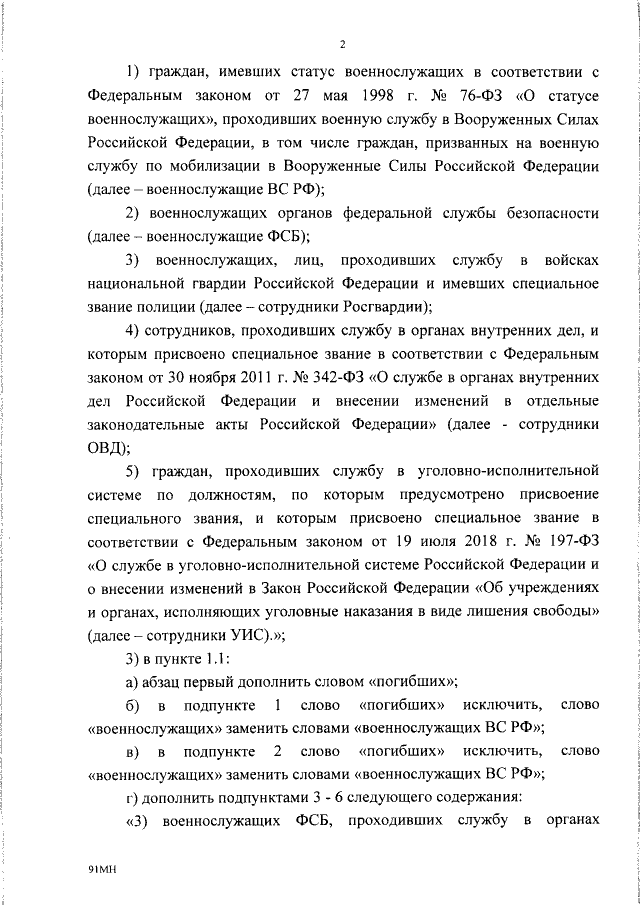 2

1) граждан, имевших статус военнослужащих в соответствии с Федеральным законом от 27 мая 1998 г. № 76-ФЗ «О статусе военнослужащих», проходивших военную службу в Вооруженных Силах Российской Федерации, в том числе граждан, призванных на военную службу по мобилизации в Вооруженные Силы Российской Федерации (далее – военнослужащие ВС РФ);

2) военнослужащих органов федеральной службы безопасности (далее – военнослужащие ФСБ);

3) военнослужащих, лиц, проходивших службу в войсках национальной гвардии Российской Федерации и имевших специальное звание полиции (далее – сотрудники Росгвардии);

4) сотрудников, проходивших службу в органах внутренних дел, и которым присвоено специальное звание в соответствии с Федеральным законом от 30 ноября 2011 г. № 342-ФЗ «О службе в органах внутренних дел Российской Федерации и внесении изменений в отдельные законодательные акты Российской Федерации» (далее - сотрудники ОВД);

5) граждан, проходивших службу в уголовно-исполнительной системе по должностям, по которым предусмотрено присвоение специального звания, и которым присвоено специальное звание в соответствии с Федеральным законом от 19 июля 2018 г. № 197-ФЗ «О службе в уголовно-исполнительной системе Российской Федерации и о внесении изменений в Закон Российской Федерации «Об учреждениях и органах, исполняющих уголовные наказания в виде лишения свободы» (далее – сотрудники УИС).»;

3) в пункте 1.1:

а) абзац первый дополнить словом «погибших»;

б) в подпункте 1 слово «погибших» исключить, слово «военнослужащих» заменить словами «военнослужащих ВС РФ»;

в) в подпункте 2 слово «погибших» исключить, слово «военнослужащих» заменить словами «военнослужащих ВС РФ»;

г) дополнить подпунктами 3 - 6 следующего содержания:

«3) военнослужащих ФСБ, проходивших службу в органах

91МН